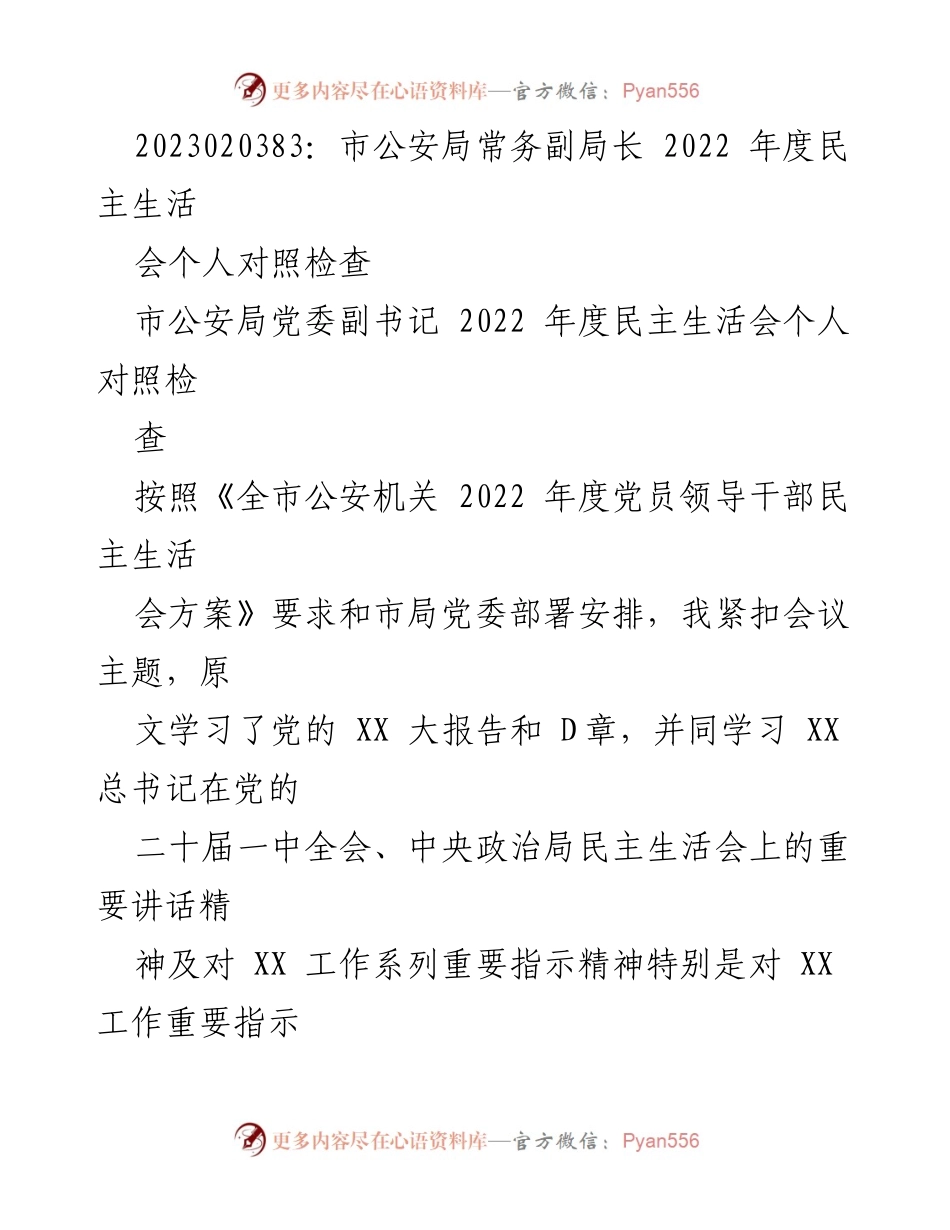 更多内容尽在心语资料库—官方微信：Pyan556

2023020383：市公安局常务副局长 2022 年度民主生活

会个人对照检查

市公安局党委副书记 2022 年度民主生活会个人对照检

查

按照《全市公安机关 2022 年度党员领导干部民主生活

会方案》要求和市局党委部署安排，我紧扣会议主题，原

文学习了党的 XX 大报告和 D 章，并同学习 XX 总书记在党的

二十届一中全会、中央政治局民主生活会上的重要讲话精

神及对 XX 工作系列重要指示精神特别是对 XX 工作重要指示

更多内容尽在心语资料库—官方微信：Pyan556